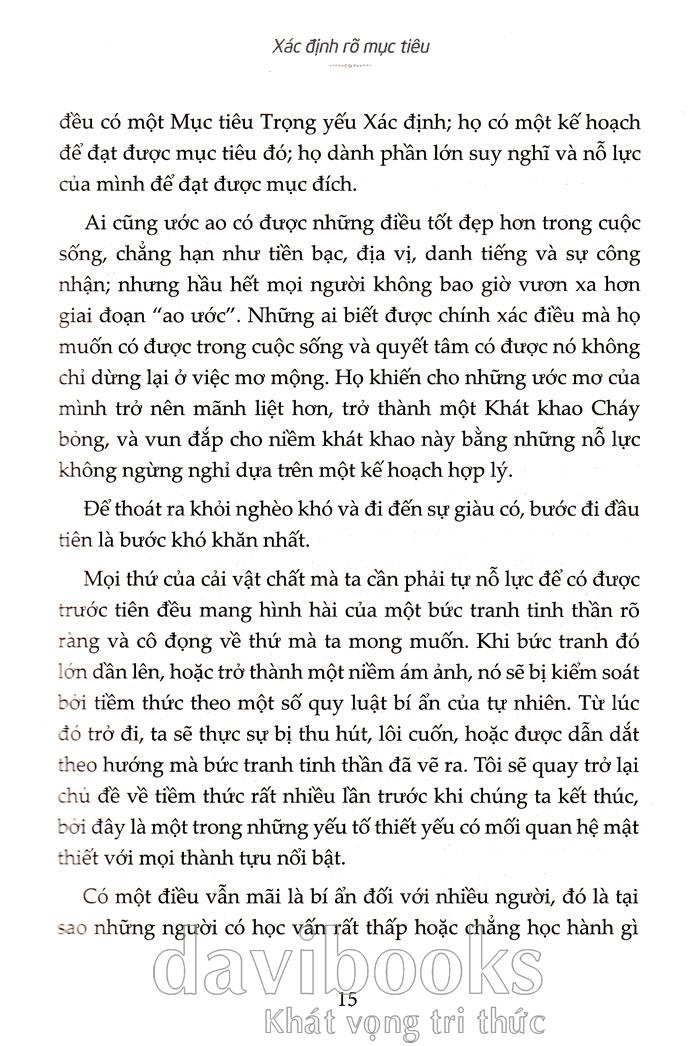 Xác định rõ mục tiêu

đều có một Mục tiêu Trọng yếu Xác định; họ có một kế hoạch để đạt được mục tiêu đó; họ dành phần lớn suy nghĩ và nỗ lực của mình để đạt được mục đích.

Ai cũng ước ao có được những điều tốt đẹp hơn trong cuộc sống, chẳng hạn như tiền bạc, địa vị, danh tiếng và sự công nhận; nhưng hầu hết mọi người không bao giờ vươn xa hơn giai đoạn "ao ước". Những ai biết được chính xác điều mà họ muốn có được trong cuộc sống và quyết tâm có được nó không chỉ dừng lại ở việc mơ mộng. Họ khiến cho những ước mơ của mình trở nên mãnh liệt hơn, trở thành một Khát khao Cháy bỏng, và vun đắp cho niềm khát khao này bằng những nỗ lực không ngừng nghỉ dựa trên một kế hoạch hợp lý.

Để thoát ra khỏi nghèo khó và đi đến sự giàu có, bước đi đầu tiên là bước khó khăn nhất.

Mọi thứ của cải vật chất mà ta cần phải tự nỗ lực để có được trước tiên đều mang hình hài của một bức tranh tinh thần rõ ràng và cô đọng về thứ mà ta mong muốn. Khi bức tranh đó lớn dần lên, hoặc trở thành một niềm ám ảnh, nó sẽ bị kiểm soát bởi tiềm thức theo một số quy luật bí ẩn của tự nhiên. Từ lúc đó trở đi, ta sẽ thực sự bị thu hút, lôi cuốn, hoặc được dẫn dắt theo hướng mà bức tranh tinh thần đã vẽ ra. Tôi sẽ quay trở lại chủ đề về tiềm thức rất nhiều lần trước khi chúng ta kết thúc, bởi đây là một trong những yếu tố thiết yếu có mối quan hệ mật thiết với mọi thành tựu nổi bật.

Có một điều vẫn mãi là bí ẩn đối với nhiều người, đó là tại sao những người có học vấn rất thấp hoặc chẳng học hành gì

davibooks
15
Khát vọng tri thức